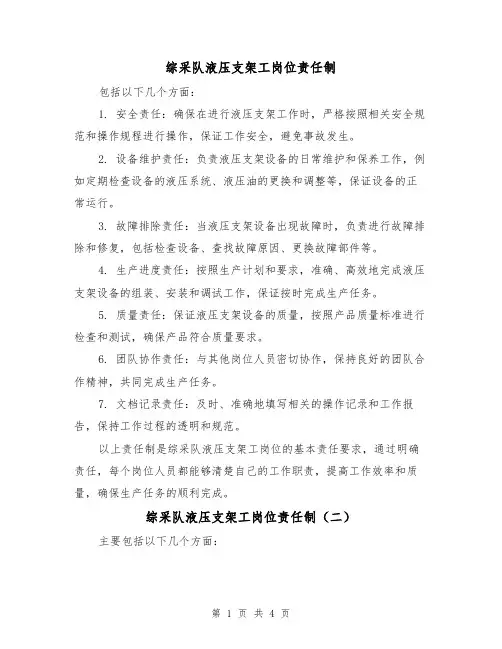 综采队液压支架工岗位责任制

包括以下几个方面:

1. 安全责任:确保在进行液压支架工作时,严格按照相关安全规范和操作规程进行操作,保证工作安全,避免事故发生。

2. 设备维护责任:负责液压支架设备的日常维护和保养工作,例如定期检查设备的液压系统、液压油的更换和调整等,保证设备的正常运行。

3. 故障排除责任:当液压支架设备出现故障时,负责进行故障排除和修复,包括检查设备、查找故障原因、更换故障部件等。

4. 生产进度责任:按照生产计划和要求,准确、高效地完成液压支架设备的组装、安装和调试工作,保证按时完成生产任务。

5. 质量责任:保证液压支架设备的质量,按照产品质量标准进行检查和测试,确保产品符合质量要求。

6. 团队协作责任:与其他岗位人员密切协作,保持良好的团队合作精神,共同完成生产任务。

7. 文档记录责任:及时、准确地填写相关的操作记录和工作报告,保持工作过程的透明和规范。

以上责任制是综采队液压支架工岗位的基本责任要求,通过明确责任,每个岗位人员都能够清楚自己的工作职责,提高工作效率和质量,确保生产任务的顺利完成。

综采队液压支架工岗位责任制(二)

主要包括以下几个方面:

第 1 页 共 4 页